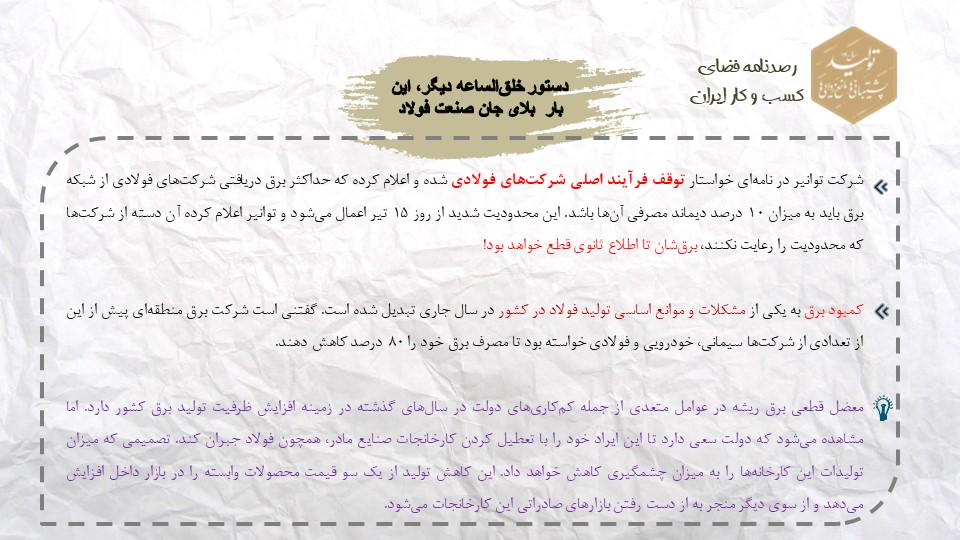 تولید
پشتیبانی‌ها مانع‌زدایی‌ها

رصدنامه فضای
کسب و کار ایران

دستور خلق‌الساعه دیگر، این بار بلای جان صنعت فولاد

شرکت توانیر در نامه‌ای خواستار توقف فرآیند اصلی شرکت‌های فولادی شده و اعلام کرده که حداکثر برق دریافتی شرکت‌های فولادی از شبکه برق باید به میزان ۱۰ درصد دیماند مصرفی آن‌ها باشد. این محدودیت شدید از روز ۱۵ تیر اعمال می‌شود و توانیر اعلام کرده آن دسته از شرکت‌ها که محدودیت را رعایت نکنند، برق‌شان تا اطلاع ثانوی قطع خواهد بود!

کمبود برق به یکی از مشکلات و موانع اساسی تولید فولاد در کشور در سال جاری تبدیل شده است. گفتنی است شرکت برق منطقه‌ای پیش از این از تعدادی از شرکت‌ها سیمانی، خودرویی و فولادی خواسته بود تا مصرف برق خود را ۸۰ درصد کاهش دهند.

معضل قطعی برق ریشه در عوامل متعدی از جمله کم‌کاری‌های دولت در سال‌های گذشته در زمینه افزایش ظرفیت تولید برق کشور دارد. اما مشاهده می‌شود که دولت سعی دارد تا این ایراد خود را با تعطیل کردن کارخانجات صنایع مادر، همچون فولاد جبران کند. تصمیمی که میزان تولیدات این کارخانه‌ها را به میزان چشمگیری کاهش خواهد داد. این کاهش تولید از یک سو قیمت محصولات وابسته را در بازار داخل افزایش می‌دهد و از سوی دیگر منجر به از دست رفتن بازارهای صادراتی این کارخانجات می‌شود.